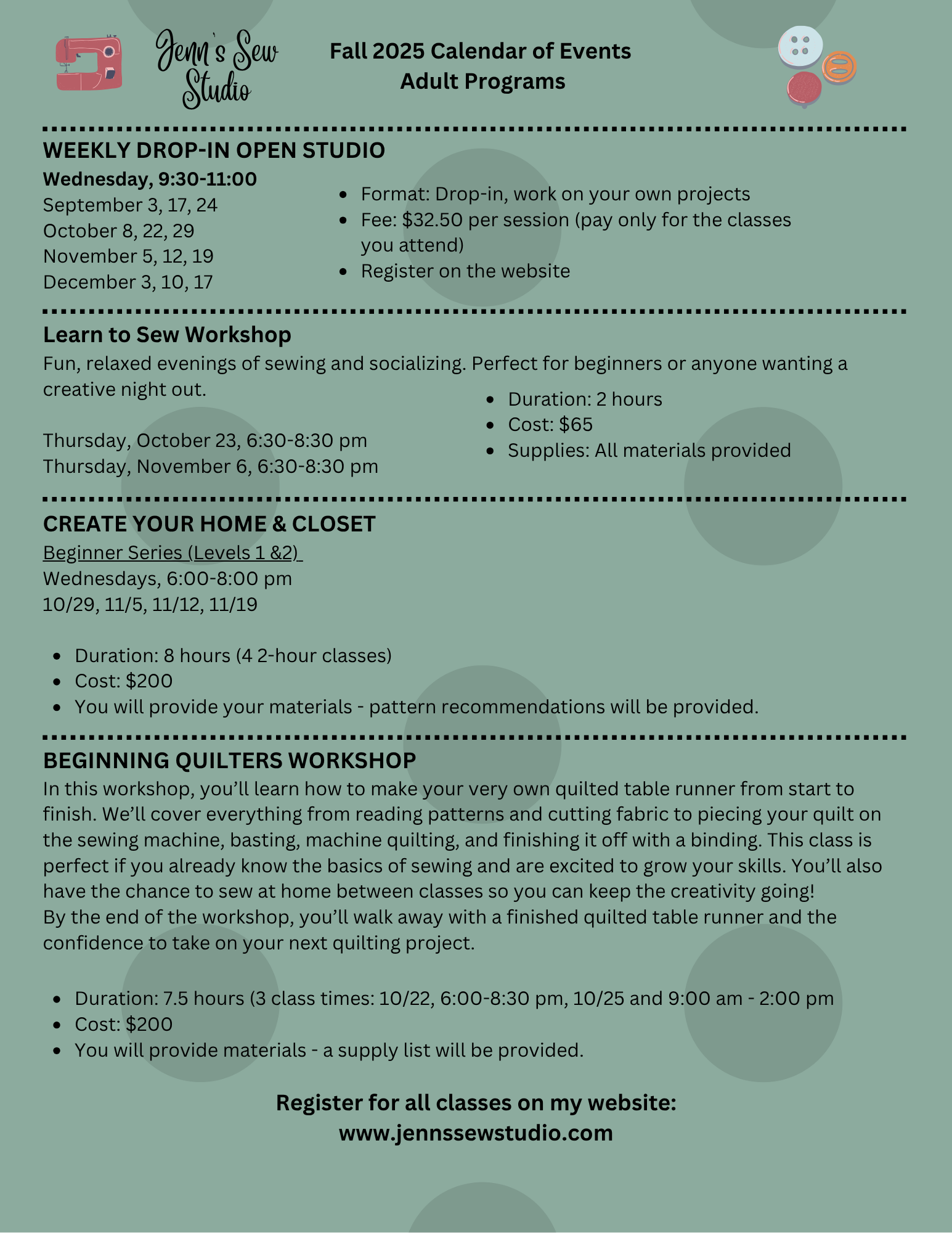 Jenn's Sew Studio

Fall 2025 Calendar of Events
Adult Programs

WEEKLY DROP-IN OPEN STUDIO
Wednesday, 9:30-11:00
September 3, 17, 24
October 8, 22, 29
November 5, 12, 19
December 3, 10, 17

- Format: Drop-in, work on your own projects
- Fee: $32.50 per session (pay only for the classes you attend)
- Register on the website

Learn to Sew Workshop
Fun, relaxed evenings of sewing and socializing. Perfect for beginners or anyone wanting a creative night out.

Thursday, October 23, 6:30-8:30 pm
Thursday, November 6, 6:30-8:30 pm

- Duration: 2 hours
- Cost: $65
- Supplies: All materials provided

CREATE YOUR HOME & CLOSET
Beginner Series (Levels 1 &2)
Wednesdays, 6:00-8:00 pm
10/29, 11/5, 11/12, 11/19

- Duration: 8 hours (4 2-hour classes)
- Cost: $200
- You will provide your materials - pattern recommendations will be provided.

BEGINNING QUILTERS WORKSHOP
In this workshop, you'll learn how to make your very own quilted table runner from start to finish. We'll cover everything from reading patterns and cutting fabric to piecing your quilt on the sewing machine, basting, machine quilting, and finishing it off with a binding. This class is perfect if you already know the basics of sewing and are excited to grow your skills. You'll also have the chance to sew at home between classes so you can keep the creativity going!
By the end of the workshop, you'll walk away with a finished quilted table runner and the confidence to take on your next quilting project.

- Duration: 7.5 hours (3 class times: 10/22, 6:00-8:30 pm, 10/25 and 9:00 am - 2:00 pm
- Cost: $200
- You will provide materials - a supply list will be provided.

Register for all classes on my website:
www.jennssewstudio.com